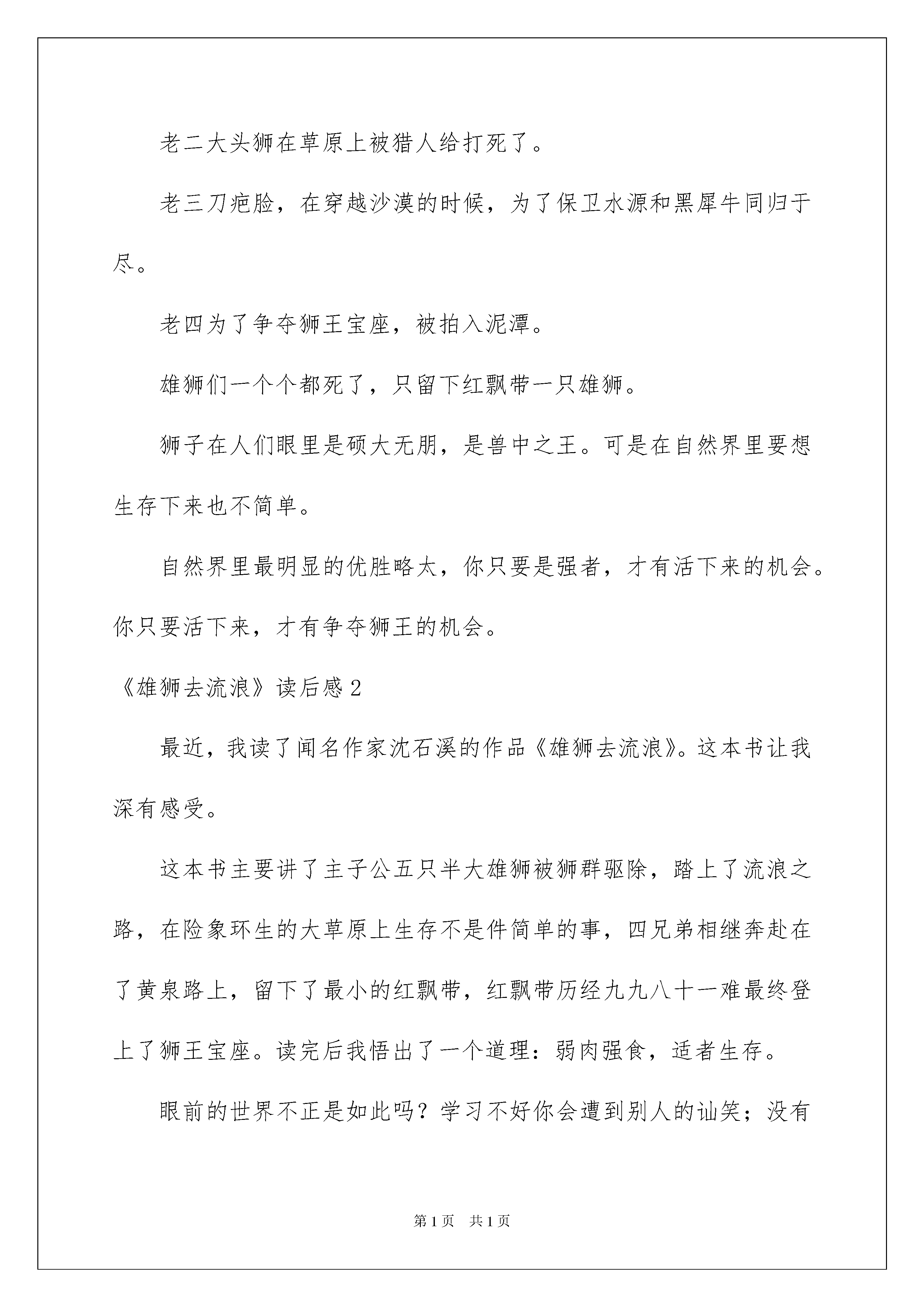 老二大头狮在草原上被猎人给打死了。

老三刀疤脸，在穿越沙漠的时候，为了保卫水源和黑犀牛同归于尽。

老四为了争夺狮王宝座，被拍入泥潭。

雄狮们一个个都死了，只留下红飘带一只雄狮。

狮子在人们眼里是硕大无朋，是兽中之王。可是在自然界里要想生存下来也不简单。

自然界里最明显的优胜略太，你只要是强者，才有活下来的机会。你只要活下来，才有争夺狮王的机会。

《雄狮去流浪》读后感2

最近，我读了闻名作家沈石溪的作品《雄狮去流浪》。这本书让我深有感受。

这本书主要讲了主子公五只半大雄狮被狮群驱除，踏上了流浪之路，在险象环生的大草原上生存不是件简单的事，四兄弟相继奔赴在了黄泉路上，留下了最小的红飘带，红飘带历经九九八十一难最终登上了狮王宝座。读完后我悟出了一个道理：弱肉强食，适者生存。

眼前的世界不正是如此吗？学习不好你会遭到别人的讪笑；没有

第1页 共1页